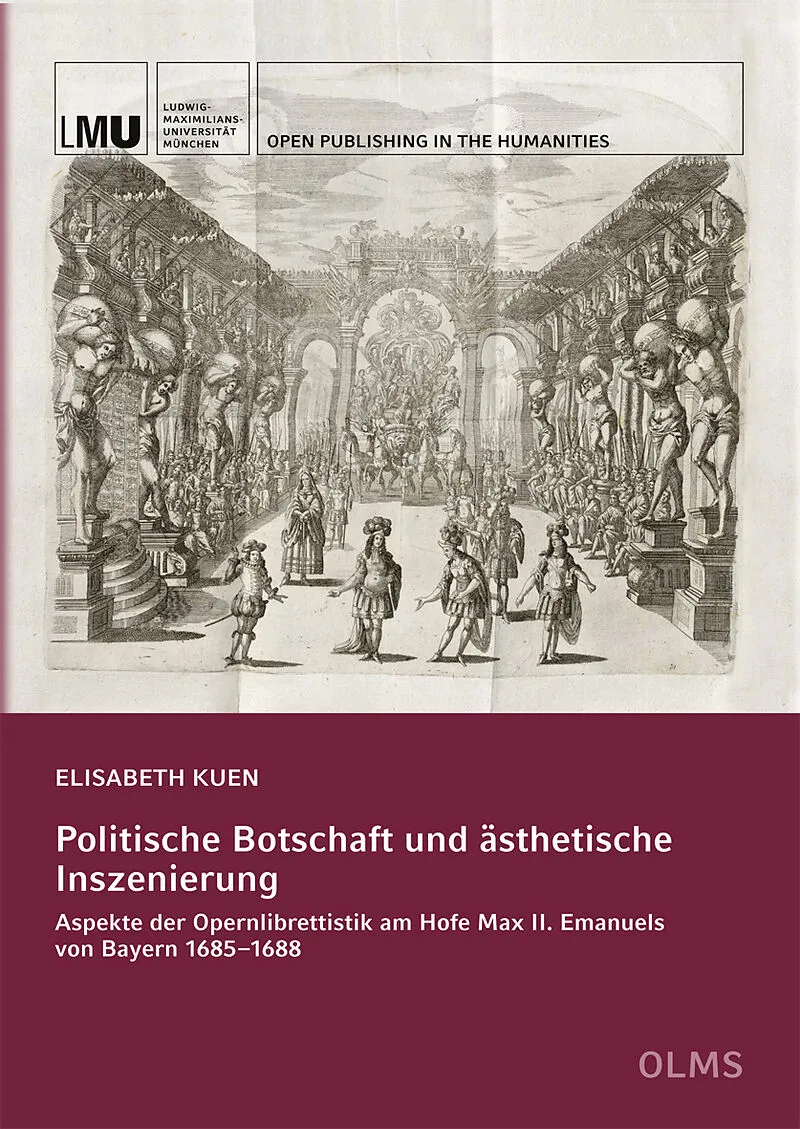 LMU

LUDWIG-
MAXIMILIANS-
UNIVERSITÄT
MÜNCHEN

OPEN PUBLISHING IN THE HUMANITIES

ELISABETH KUEN

Politische Botschaft und ästhetische Inszenierung

Aspekte der Opernlibrettistik am Hofe Max II. Emanuels von Bayern 1685–1688

OLMS